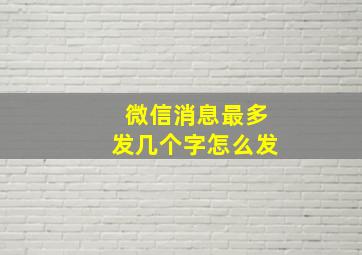 微信消息最多
发几个字怎么发